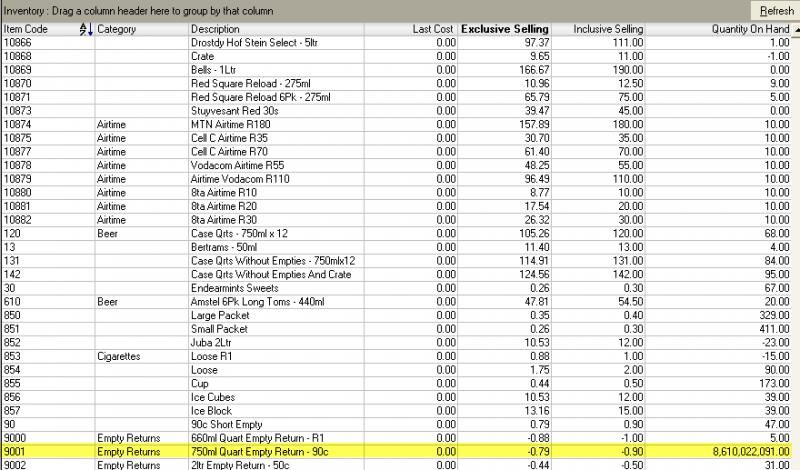 Inventory : Drag a column header here to group by that column

Refresh

| Item Code | Category | Description | Last Cost | Exclusive Selling | Inclusive Selling | Quantity On Hand |
|---|---|---|---|---|---|---|
| 10866 | | Drostdy Hof Stein Select - 5ltr | 0.00 | 97.37 | 111.00 | 1.00 |
| 10868 | | Crate | 0.00 | 9.65 | 11.00 | -1.00 |
| 10869 | | Bells - 1Ltr | 0.00 | 166.67 | 190.00 | 0.00 |
| 10870 | | Red Square Reload - 275ml | 0.00 | 10.96 | 12.50 | 9.00 |
| 10871 | | Red Square Reload 6Pk - 275ml | 0.00 | 65.79 | 75.00 | 5.00 |
| 10873 | | Stuyvesant Red 30s | 0.00 | 39.47 | 45.00 | 0.00 |
| 10874 | Airtime | MTN Airtime R180 | 0.00 | 157.89 | 180.00 | 10.00 |
| 10875 | Airtime | Cell C Airtime R35 | 0.00 | 30.70 | 35.00 | 10.00 |
| 10877 | Airtime | Cell C Airtime R70 | 0.00 | 61.40 | 70.00 | 10.00 |
| 10878 | Airtime | Vodacom Airtime R55 | 0.00 | 48.25 | 55.00 | 10.00 |
| 10879 | Airtime | Airtime Vodacom R110 | 0.00 | 96.49 | 110.00 | 10.00 |
| 10880 | Airtime | 8ta Airtime R10 | 0.00 | 8.77 | 10.00 | 10.00 |
| 10881 | Airtime | 8ta Airtime R20 | 0.00 | 17.54 | 20.00 | 10.00 |
| 10882 | Airtime | 8ta Airtime R30 | 0.00 | 26.32 | 30.00 | 10.00 |
| 120 | Beer | Case Qrts - 750ml x 12 | 0.00 | 105.26 | 120.00 | 68.00 |
| 13 | | Bertrams - 50ml | 0.00 | 11.40 | 13.00 | 4.00 |
| 131 | | Case Qrts Without Empties - 750mlx12 | 0.00 | 114.91 | 131.00 | 84.00 |
| 142 | | Case Qrts Without Empties And Crate | 0.00 | 124.56 | 142.00 | 95.00 |
| 30 | | Endearmints Sweets | 0.00 | 0.26 | 0.30 | 67.00 |
| 610 | Beer | Amstel 6Pk Long Toms - 440ml | 0.00 | 47.81 | 54.50 | 20.00 |
| 850 | | Large Packet | 0.00 | 0.35 | 0.40 | 329.00 |
| 851 | | Small Packet | 0.00 | 0.26 | 0.30 | 411.00 |
| 852 | | Juba 2Ltr | 0.00 | 10.53 | 12.00 | -23.00 |
| 853 | Cigarettes | Loose R1 | 0.00 | 0.88 | 1.00 | -15.00 |
| 854 | | Loose | 0.00 | 1.75 | 2.00 | 90.00 |
| 855 | | Cup | 0.00 | 0.44 | 0.50 | 173.00 |
| 856 | | Ice Cubes | 0.00 | 10.53 | 12.00 | 39.00 |
| 857 | | Ice Block | 0.00 | 13.16 | 15.00 | 39.00 |
| 90 | | 90c Short Empty | 0.00 | 0.79 | 0.90 | 47.00 |
| 9000 | Empty Returns | 660ml Quart Empty Return - R1 | 0.00 | -0.88 | -1.00 | 5.00 |
| 9001 | Empty Returns | 750ml Quart Empty Return - 90c | 0.00 | -0.79 | -0.90 | 8,610,022,091.00 |
| 9002 | Empty Returns | 2ltr Empty Return - 50c | 0.00 | -0.44 | -0.50 | 31.00 |